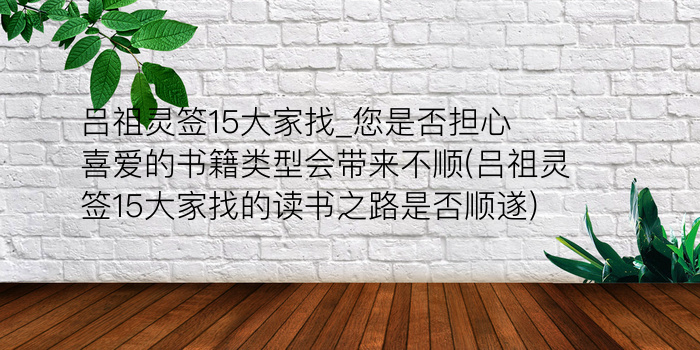 吕祖灵签15大家找_您是否担心喜爱的书籍类型会带来不顺(吕祖灵签15大家找的读书之路是否顺遂)